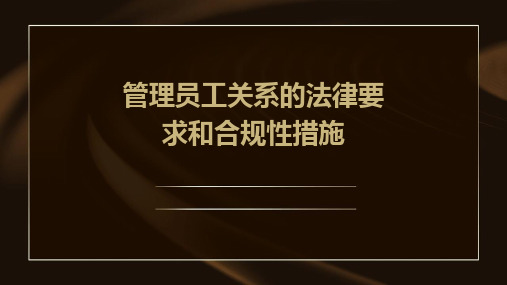 管理员工关系的法律要求和合规性措施